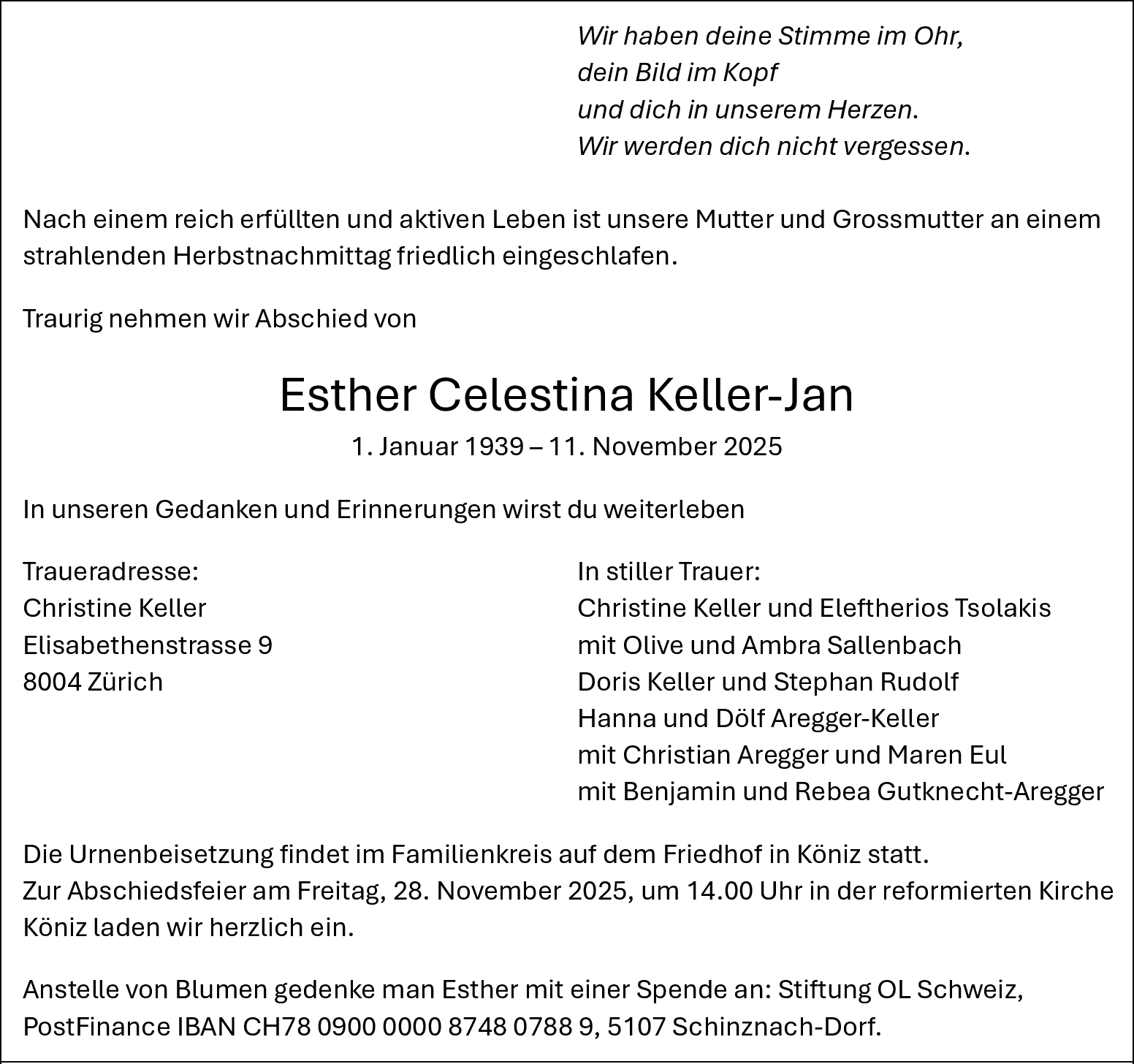 Wir haben deine Stimme im Ohr,
dein Bild im Kopf
und dich in unserem Herzen.
Wir werden dich nicht vergessen.

Nach einem reich erfüllten und aktiven Leben ist unsere Mutter und Grossmutter an einem strahlenden Herbstnachmittag friedlich eingeschlafen.

Traurig nehmen wir Abschied von

Esther Celestina Keller-Jan

1. Januar 1939 – 11. November 2025

In unseren Gedanken und Erinnerungen wirst du weiterleben

Traueradresse:
Christine Keller
Elisabethenstrasse 9
8004 Zürich

In stiller Trauer:
Christine Keller und Eleftherios Tsolakis
mit Olive und Ambra Sallenbach
Doris Keller und Stephan Rudolf
Hanna und Dölf Aregger-Keller
mit Christian Aregger und Maren Eul
mit Benjamin und Rebea Gutknecht-Aregger

Die Urnenbeisetzung findet im Familienkreis auf dem Friedhof in Köniz statt.
Zur Abschiedsfeier am Freitag, 28. November 2025, um 14.00 Uhr in der reformierten Kirche Köniz laden wir herzlich ein.

Anstelle von Blumen gedenke man Esther mit einer Spende an: Stiftung OL Schweiz, PostFinance IBAN CH78 0900 0000 8748 0788 9, 5107 Schinznach-Dorf.